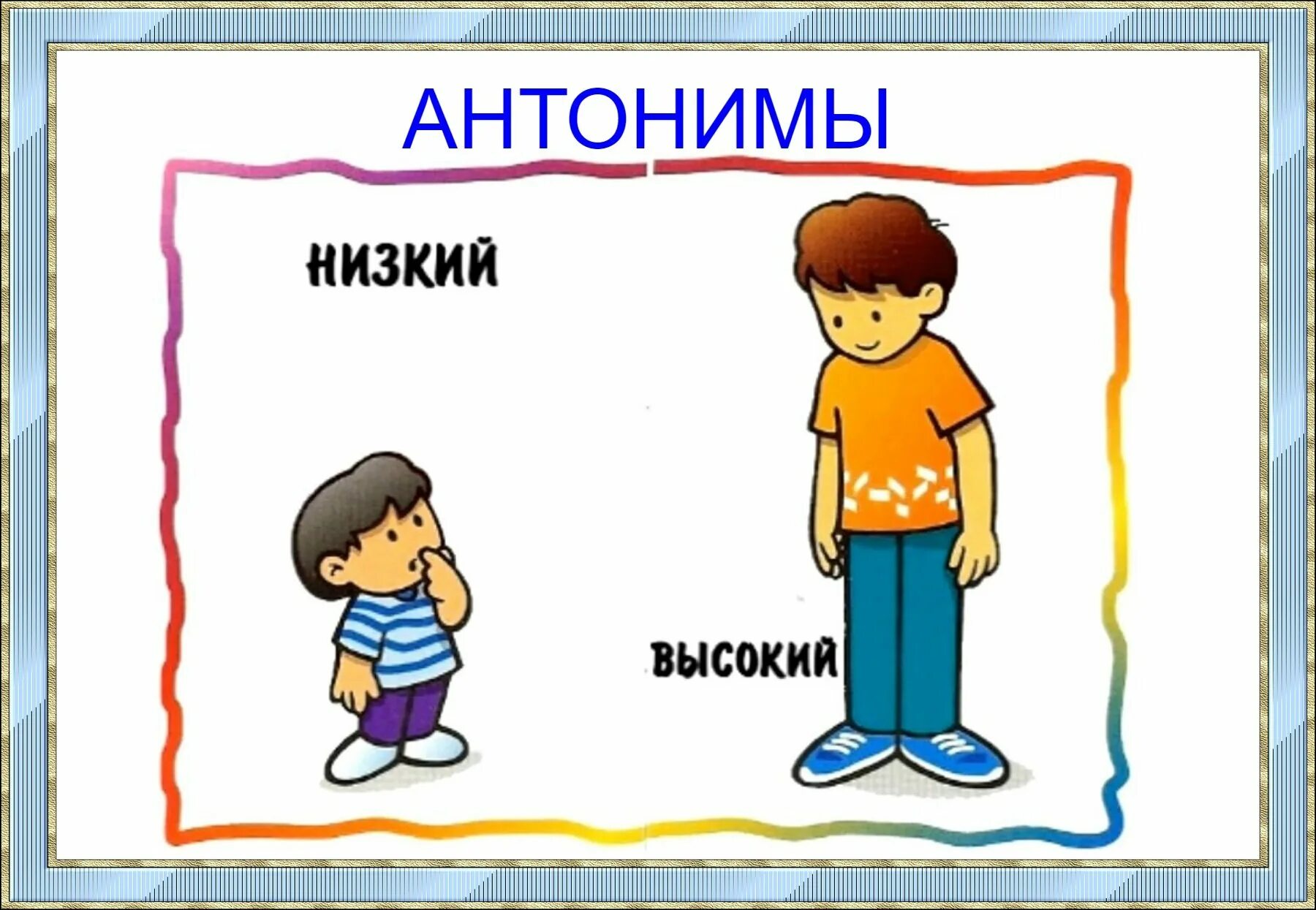 АНТОНИМЫ

НИЗКИЙ

ВЫСОКИЙ